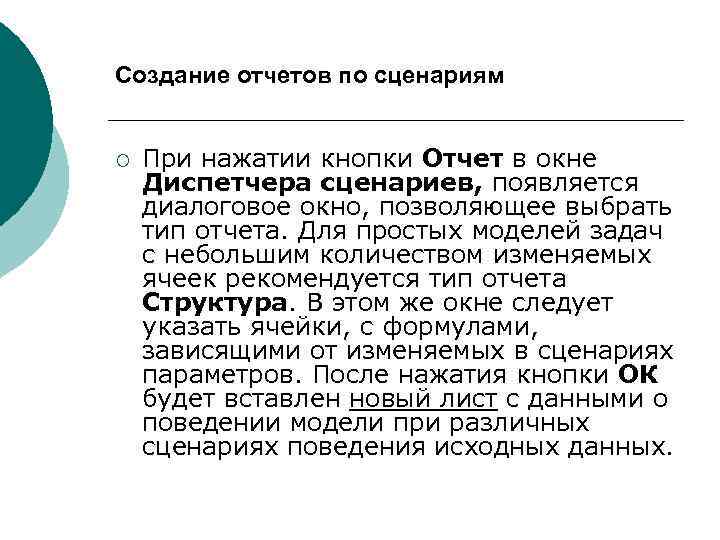 Создание отчетов по сценариям

При нажатии кнопки Отчет в окне Диспетчера сценариев, появляется диалоговое окно, позволяющее выбрать тип отчета. Для простых моделей задач с небольшим количеством изменяемых ячеек рекомендуется тип отчета Структура. В этом же окне следует указать ячейки, с формулами, зависящими от изменяемых в сценариях параметров. После нажатия кнопки ОК будет вставлен новый лист с данными о поведении модели при различных сценариях поведения исходных данных.